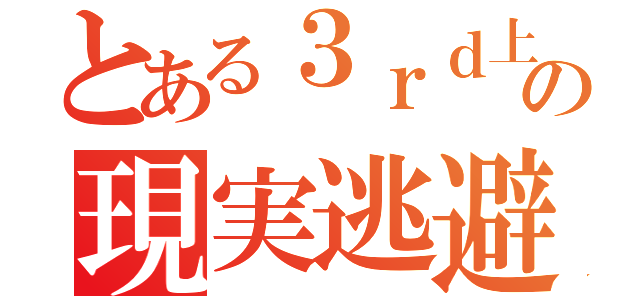 とある３ｒｄ上の
現実逃避